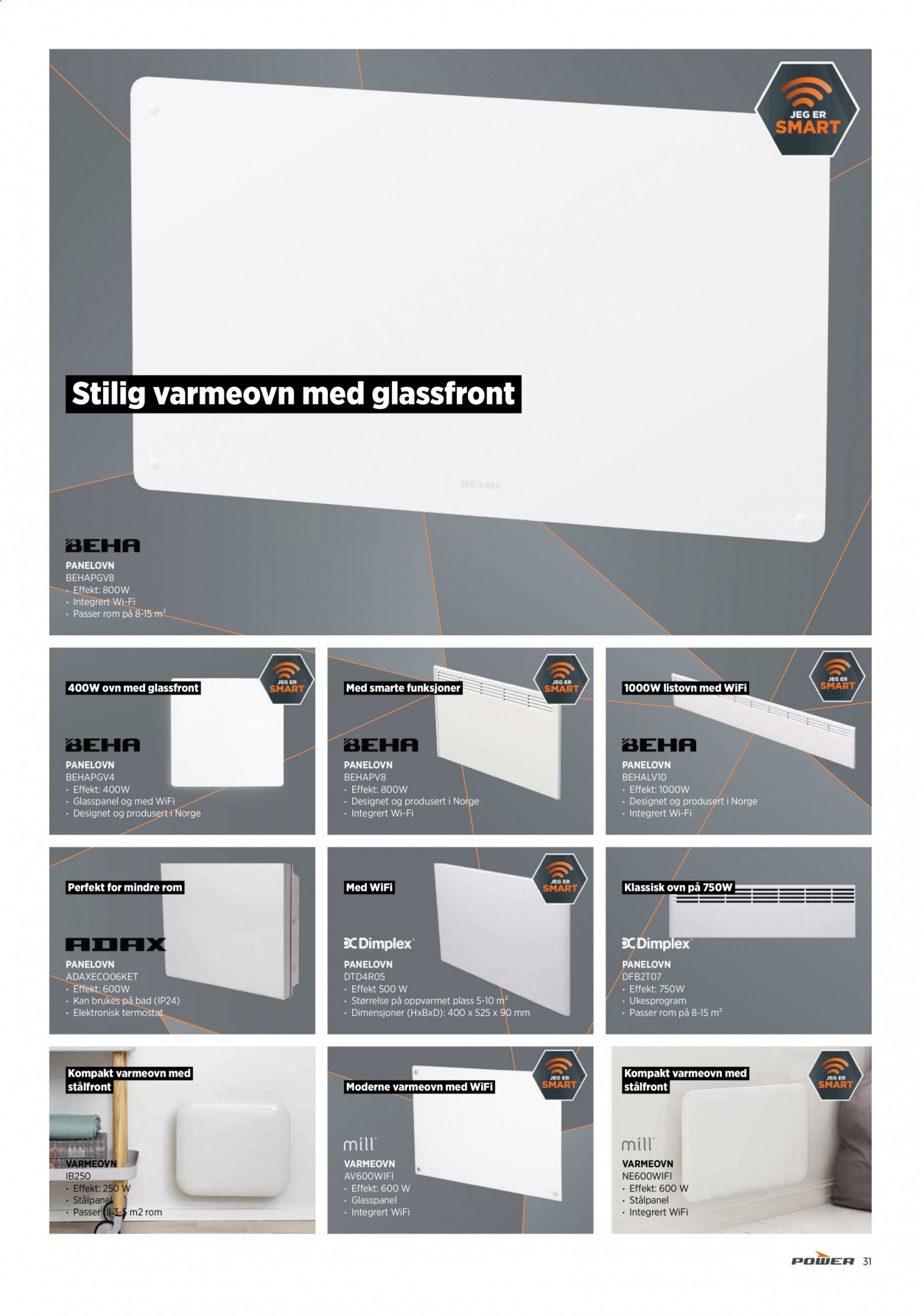 JEG ER
SMART

Stilig varmeovn med glassfront

BEHA

BEHA
PANELOVN
BEHAPGV8
• Effekt: 800W
• Integrert Wi-Fi
• Passer rom på 8-15 $m^2$

400W ovn med glassfront

JEG ER
SMART

BEHA
PANELOVN
BEHAPGV4
• Effekt: 400W
• Glasspanel og med WiFi
• Designet og produsert i Norge

Med smarte funksjoner

JEG ER
SMART

BEHA
PANELOVN
BEHAPV8
• Effekt: 800W
• Designet og produsert i Norge
• Integrert Wi-Fi

1000W listovn med WiFi

JEG ER
SMART

BEHA
PANELOVN
BEHALV10
• Effekt: 1000W
• Designet og produsert i Norge
• Integrert Wi-Fi

Perfekt for mindre rom

ADAX
PANELOVN
ADAXECO06KET
• Effekt: 600W
• Kan brukes på bad (IP24)
• Elektronisk termostat

Med WiFi

JEG ER
SMART

Dimplex
PANELOVN
DTD4R05
• Effekt 500 W
• Størrelse på oppvarmet plass 5-10 $m^2$
• Dimensjoner (HxBxD): 400 x 525 x 90 mm

Klassisk ovn på 750W

Dimplex
PANELOVN
DFB2T07
• Effekt: 750W
• Ukesprogram
• Passer rom på 8-15 $m^2$

Kompakt varmeovn med stålfront

VARMEOVN
IB250
• Effekt: 250 W
• Stålpanel
• Passer til 3-5 m2 rom

Moderne varmeovn med WiFi

JEG ER
SMART

mill
VARMEOVN
AV600WIFI
• Effekt: 600 W
• Glasspanel
• Integrert WiFi

Kompakt varmeovn med stålfront

JEG ER
SMART

mill
VARMEOVN
NE600WIFI
• Effekt: 600 W
• Stålpanel
• Integrert WiFi

POWER 31